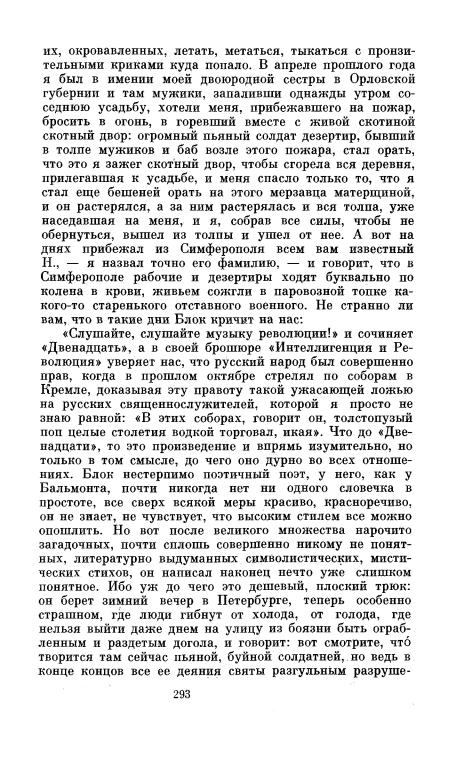 их, окровавленных, летать, метаться, тыкаться с пронзительными криками куда попало. В апреле прошлого года я был в имении моей двоюродной сестры в Орловской губернии и там мужики, запаливши однажды утром соседнюю усадьбу, хотели меня, прибежавшего на пожар, бросить в огонь, в горевший вместе с живой скотиной скотный двор: огромный пьяный солдат дезертир, бывший в толпе мужиков и баб возле этого пожара, стал орать, что это я зажег скотный двор, чтобы сгорела вся деревня, прилегавшая к усадьбе, и меня спасло только то, что я стал еще бешеней орать на этого мерзавца матерщиной, и он растерялся, а за ним растерялась и вся толпа, уже наседавшая на меня, и я, собрав все силы, чтобы не обернуться, вышел из толпы и ушел от нее. А вот на днях прибежал из Симферополя всем вам известный Н., — я назвал точно его фамилию, — и говорит, что в Симферополе рабочие и дезертиры ходят буквально по колена в крови, живьем сожгли в паровозной топке какого-то старенького отставного военного. Не странно ли вам, что в такие дни Блок кричит на нас:

«Слушайте, слушайте музыку революции!» и сочиняет «Двенадцать», а в своей брошюре «Интеллигенция и Революция» уверяет нас, что русский народ был совершенно прав, когда в прошлом октябре стрелял по соборам в Кремле, доказывая эту правоту такой ужасающей ложью на русских священнослужителей, которой я просто не знаю равной: «В этих соборах, говорит он, толстопузый поп целые столетия водкой торговал, икая». Что до «Двенадцати», то это произведение и впрямь изумительно, но только в том смысле, до чего оно дурно во всех отношениях. Блок нестерпимо поэтичный поэт, у него, как у Бальмонта, почти никогда нет ни одного словечка в простоте, все сверх всякой меры красиво, красноречиво, он не знает, не чувствует, что высоким стилем все можно опошлить. Но вот после великого множества нарочито загадочных, почти сплошь совершенно никому не понятных, литературно выдуманных символистических, мистических стихов, он написал наконец нечто уже слишком понятное. Ибо уж до чего это дешевый, плоский трюк: он берет зимний вечер в Петербурге, теперь особенно страшном, где люди гибнут от холода, от голода, где нельзя выйти даже днем на улицу из боязни быть ограбленным и раздетым догола, и говорит: вот смотрите, что́ творится там сейчас пьяной, буйной солдатней, но ведь в конце концов все ее деяния святы разгульным разруше-

293